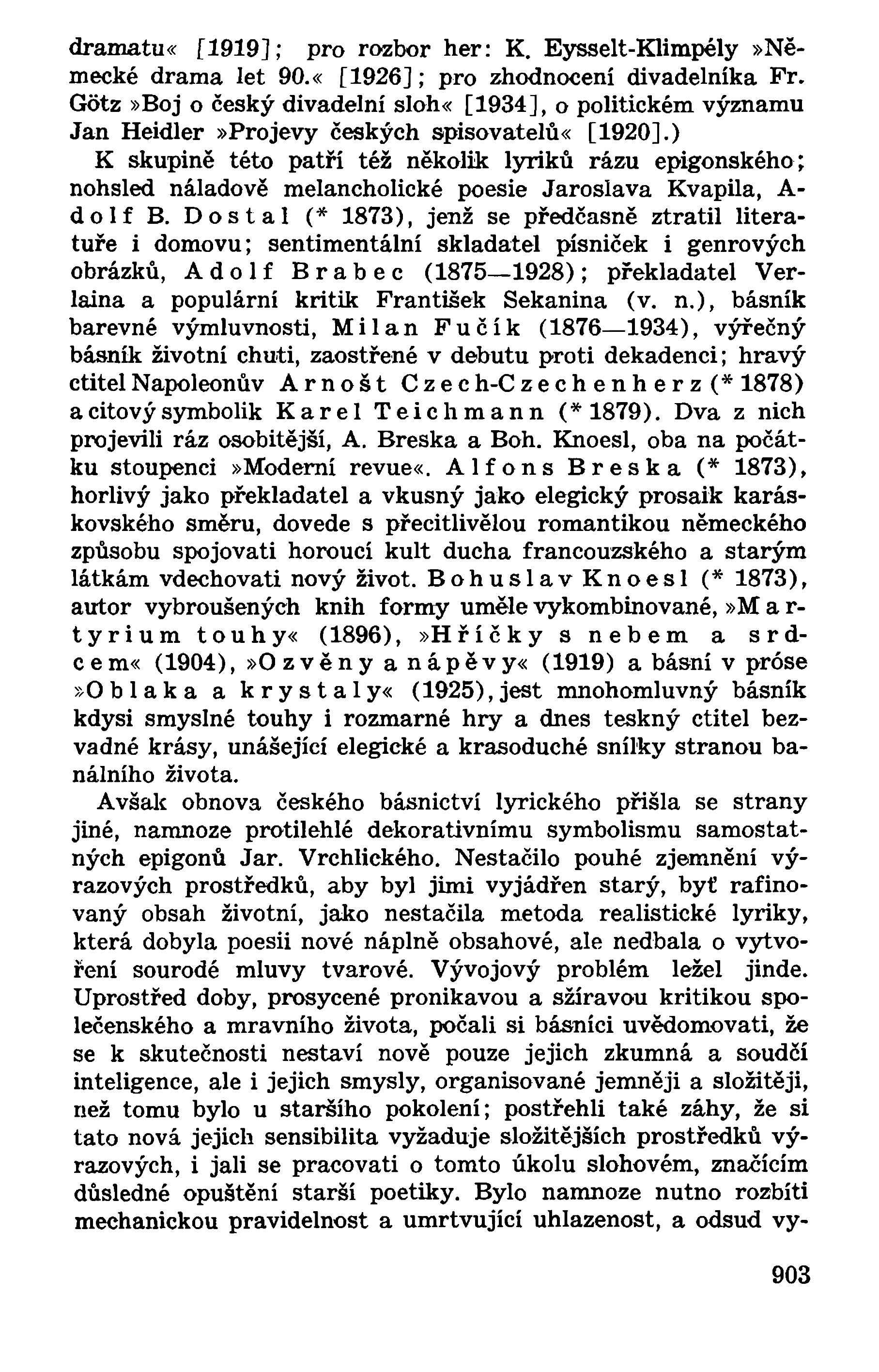 dramatu« [1919]; pro rozbor her: K. Eysselt-Klimpély »Německé drama let 90.« [1926]; pro zhodnocení divadelníka Fr. Götz »Boj o český divadelní sloh« [1934], o politickém významu Jan Heidler »Projevy českých spisovatelů« [1920].)

K skupině této patří též několik lyriků rázu epigonského; nohsled náladově melancholické poesie Jaroslava Kvapila, Adolf B. Dostal (* 1873), jenž se předčasně ztratil literatuře i domovu; sentimentální skladatel písniček i genrových obrázků, Adolf Brabec (1875—1928); překladatel Verlaina a populární kritik František Sekanina (v. n.), básník barevné výmluvnosti, Milan Fučík (1876—1934), výřečný básník životní chuti, zaostřené v debutu proti dekadenci; hravý ctitel Napoleonův Arnošt Czech-Czechenherz (* 1878) a citový symbolik Karel Teichmann (* 1879). Dva z nich projevili ráz osobitější, A. Breska a Boh. Knoesl, oba na počátku stoupenci »Moderní revue«. Alfons Breska (* 1873), horlivý jako překladatel a vkusný jako elegický prosaik karáskovského směru, dovede s přecitlivělou romantikou německého způsobu spojovati horoucí kult ducha francouzského a starým látkám vdechovati nový život. Bohuslav Knoesl (* 1873), autor vybroušených knih formy uměle vykombinované, »Martyrium touhy« (1896), »Hříčky s nebem a srdcem« (1904), »Ozvěny a nápěvy« (1919) a básní v próse »Oblaka a krystaly« (1925), jest mnohomluvný básník kdysi smyslné touhy i rozmarné hry a dnes teskný ctitel bezvadné krásy, unášející elegické a krasoduché snílky stranou banálního života.

Avšak obnova českého básnictví lyrického přišla se strany jiné, namnoze protilehlé dekorativnímu symbolismu samostatných epigonů Jar. Vrchlického. Nestačilo pouhé zjemnění výrazových prostředků, aby byl jimi vyjádřen starý, byť rafinovaný obsah životní, jako nestačila metoda realistické lyriky, která dobyla poesii nové náplně obsahové, ale nedbala o vytvoření sourodé mluvy tvarové. Vývojový problém ležel jinde. Uprostřed doby, prosycené pronikavou a sžíravou kritikou společenského a mravního života, počali si básníci uvědomovati, že se k skutečnosti nestaví nově pouze jejich zkumná a soudčí inteligence, ale i jejich smysly, organisované jemněji a složitěji, než tomu bylo u staršího pokolení; postřehli také záhy, že si tato nová jejich sensibilita vyžaduje složitějších prostředků výrazových, i jali se pracovati o tomto úkolu slohovém, značícím důsledné opuštění starší poetiky. Bylo namnoze nutno rozbíti mechanickou pravidelnost a umrtvující uhlazenost, a odsud vy-

903